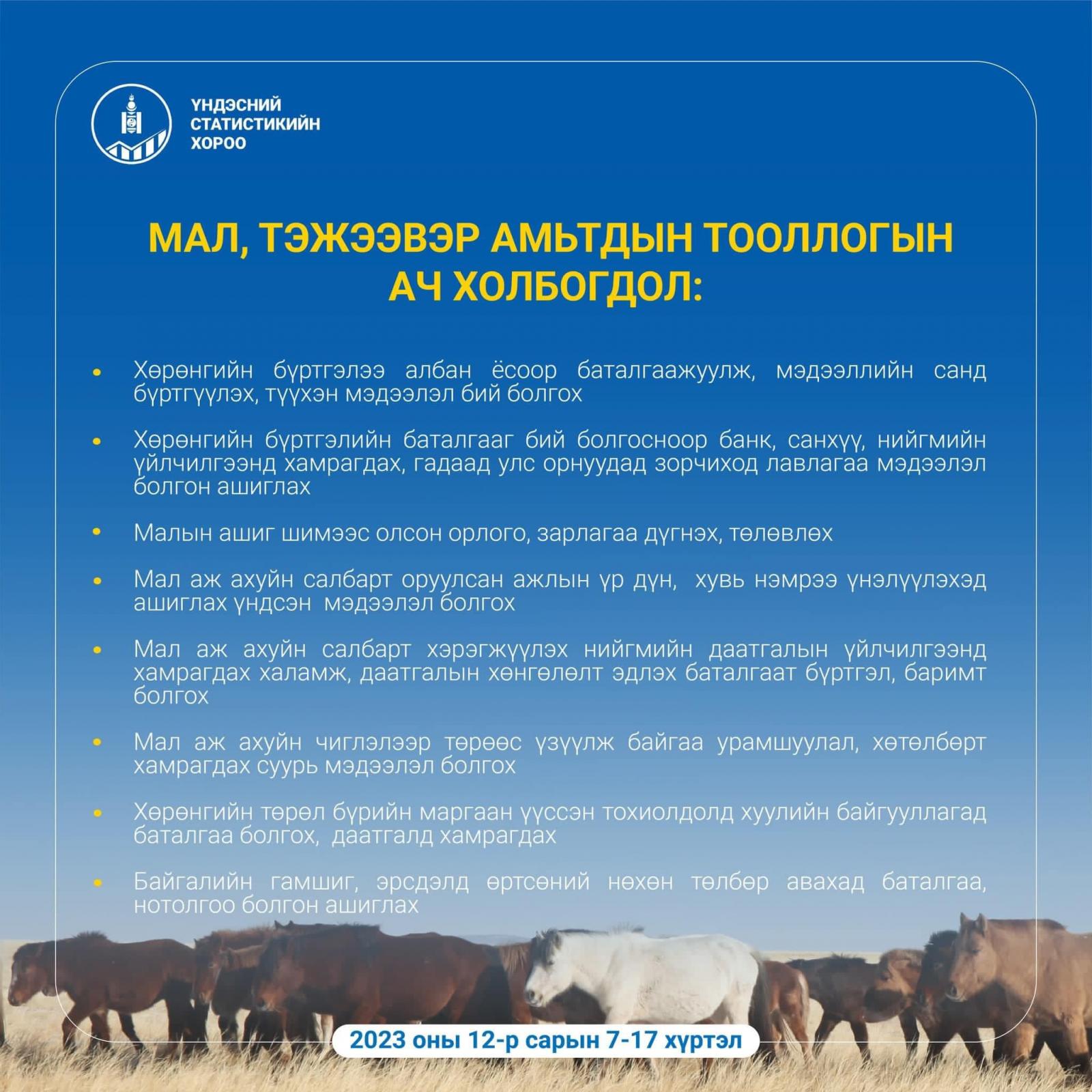 ҮНДЭСНИЙ СТАТИСТИКИЙН ХОРОО

МАЛ, ТЭЖЭЭВЭР АМЬТДЫН ТООЛЛОГЫН АЧ ХОЛБОГДОЛ:

• Хөрөнгийн бүртгэлээ албан ёсоор баталгаажуулж, мэдээллийн санд бүртгүүлэх, түүхэн мэдээлэл бий болгох

• Хөрөнгийн бүртгэлийн баталгааг бий болгосноор банк, санхүү, нийгмийн үйлчилгээнд хамрагдах, гадаад улс орнуудад зорчиход лавлагаа мэдээлэл болгон ашиглах

• Малын ашиг шимээс олсон орлого, зарлагаа дүгнэх, төлөвлөх

• Мал аж ахуйн салбарт оруулсан ажлын үр дүн, хувь нэмрээ үнэлүүлэхэд ашиглах үндсэн мэдээлэл болгох

• Мал аж ахуйн салбарт хэрэгжүүлэх нийгмийн даатгалын үйлчилгээнд хамрагдах халамж, даатгалын хөнгөлөлт эдлэх баталгаат бүртгэл, баримт болгох

• Мал аж ахуйн чиглэлээр төрөөс үзүүлж байгаа урамшуулал, хөтөлбөрт хамрагдах суурь мэдээлэл болгох

• Хөрөнгийн төрөл бүрийн маргаан үүссэн тохиолдолд хуулийн байгууллагад баталгаа болгох, даатгалд хамрагдах

• Байгалийн гамшиг, эрсдэлд өртсөний нөхөн төлбөр авахад баталгаа, нотолгоо болгон ашиглах

2023 оны 12-р сарын 7-17 хүртэл